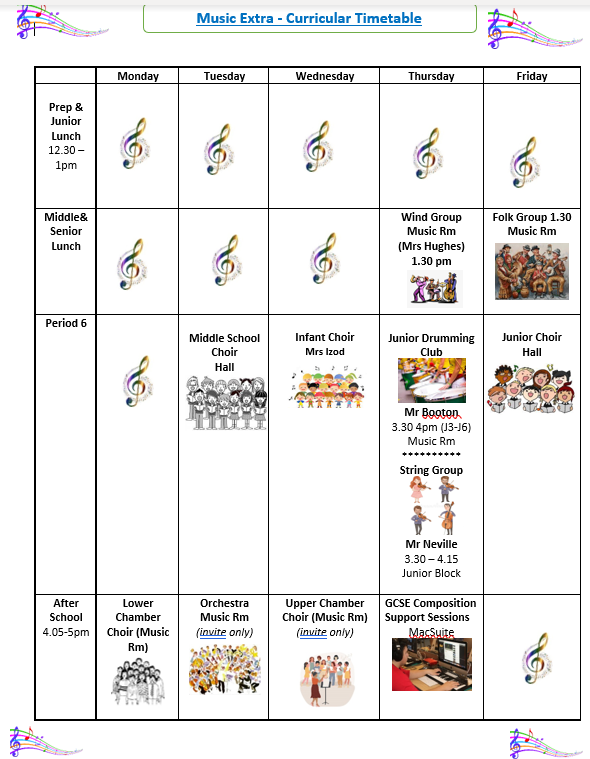 Music Extra - Curricular Timetable

| | Monday | Tuesday | Wednesday | Thursday | Friday |
|---|---|---|---|---|---|
| Prep & Junior Lunch 12.30 – 1pm | | | | | |
| Middle& Senior Lunch | | | | Wind Group Music Rm (Mrs Hughes) 1.30 pm | Folk Group 1.30 Music Rm |
| Period 6 | | Middle School Choir Hall | Infant Choir Mrs Izod | Junior Drumming Club Mr Booton 3.30 4pm (J3-J6) Music Rm ********** String Group Mr Neville 3.30 – 4.15 Junior Block | Junior Choir Hall |
| After School 4.05-5pm | Lower Chamber Choir (Music Rm) | Orchestra Music Rm (invite only) | Upper Chamber Choir (Music Rm) (invite only) | GCSE Composition Support Sessions MacSuite | |